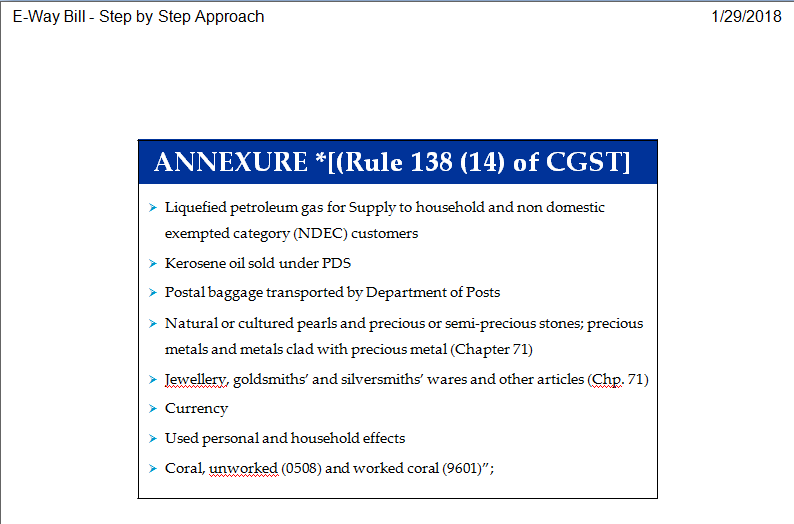 E-Way Bill - Step by Step Approach 1/29/2018

ANNEXURE *[(Rule 138 (14) of CGST]

➤ Liquefied petroleum gas for Supply to household and non domestic exempted category (NDEC) customers

➤ Kerosene oil sold under PDS

➤ Postal baggage transported by Department of Posts

➤ Natural or cultured pearls and precious or semi-precious stones; precious metals and metals clad with precious metal (Chapter 71)

➤ Jewellery, goldsmiths' and silversmiths' wares and other articles (Chp. 71)

➤ Currency

➤ Used personal and household effects

➤ Coral, unworked (0508) and worked coral (9601)";